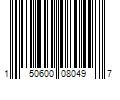 1 50600 08049 7